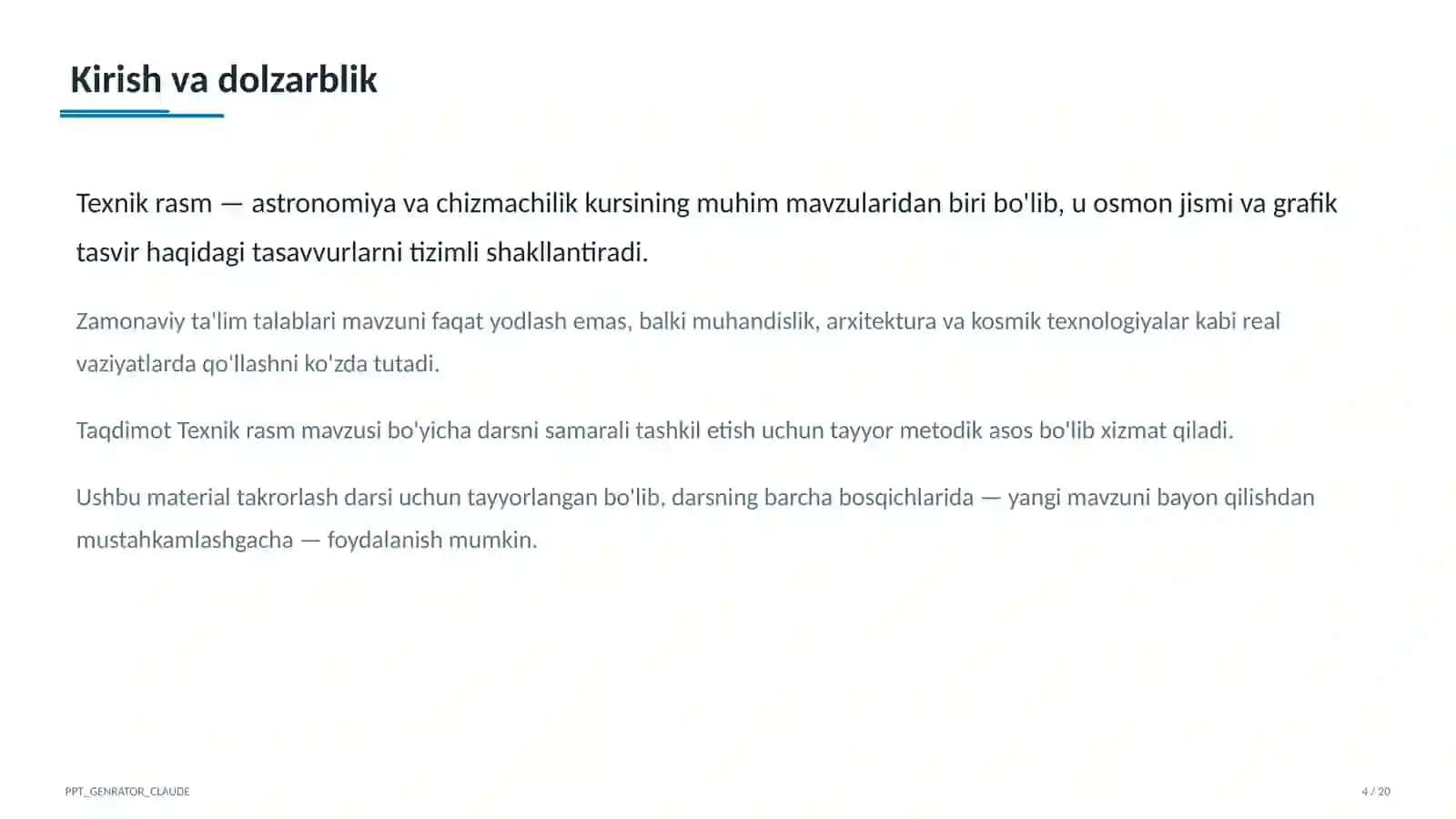 Kirish va dolzarblik

Texnik rasm — astronomiya va chizmachilik kursining muhim mavzularidan biri bo'lib, u osmon jismi va grafik tasvir haqidagi tasavvurlarni tizimli shakllantiradi.

Zamonaviy ta'lim talablari mavzuni faqat yodlash emas, balki muhandislik, arxitektura va kosmik texnologiyalar kabi real vaziyatlarda qo'llashni ko'zda tutadi.

Taqdimot Texnik rasm mavzusi bo'yicha darsni samarali tashkil etish uchun tayyor metodik asos bo'lib xizmat qiladi.

Ushbu material takrorlash darsi uchun tayyorlangan bo'lib, darsning barcha bosqichlarida — yangi mavzuni bayon qilishdan mustahkamlashgacha — foydalanish mumkin.

PPT_GENRATOR_CLAUDE

4 / 20